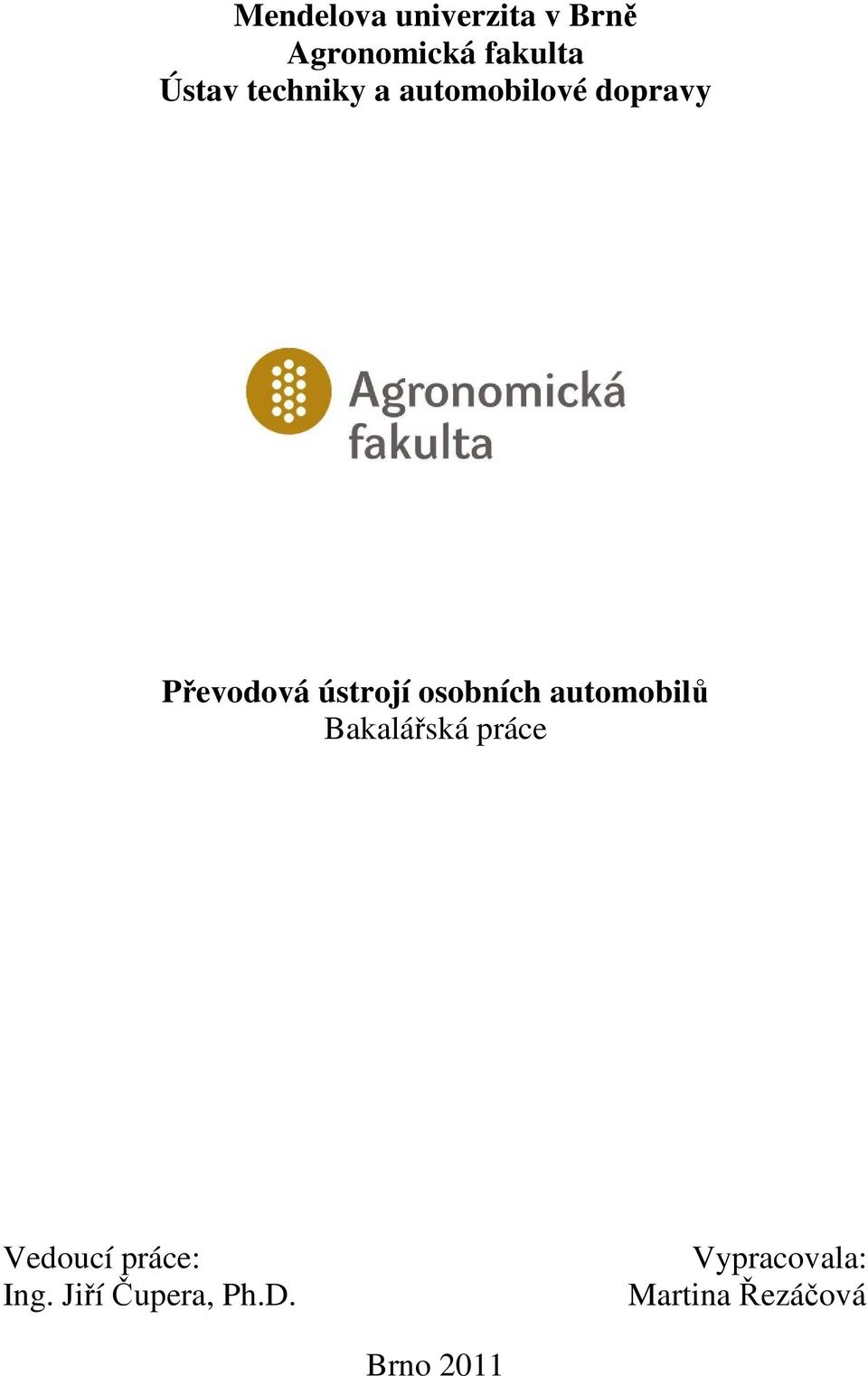 Mendelova univerzita v Brně
Agronomická fakulta
Ústav techniky a automobilové dopravy

Agronomická fakulta

Převodová ústrojí osobních automobilů
Bakalářská práce

Vedoucí práce:
Ing. Jiří Čupera, Ph.D.

Vypracovala:
Martina Řezáčová

Brno 2011